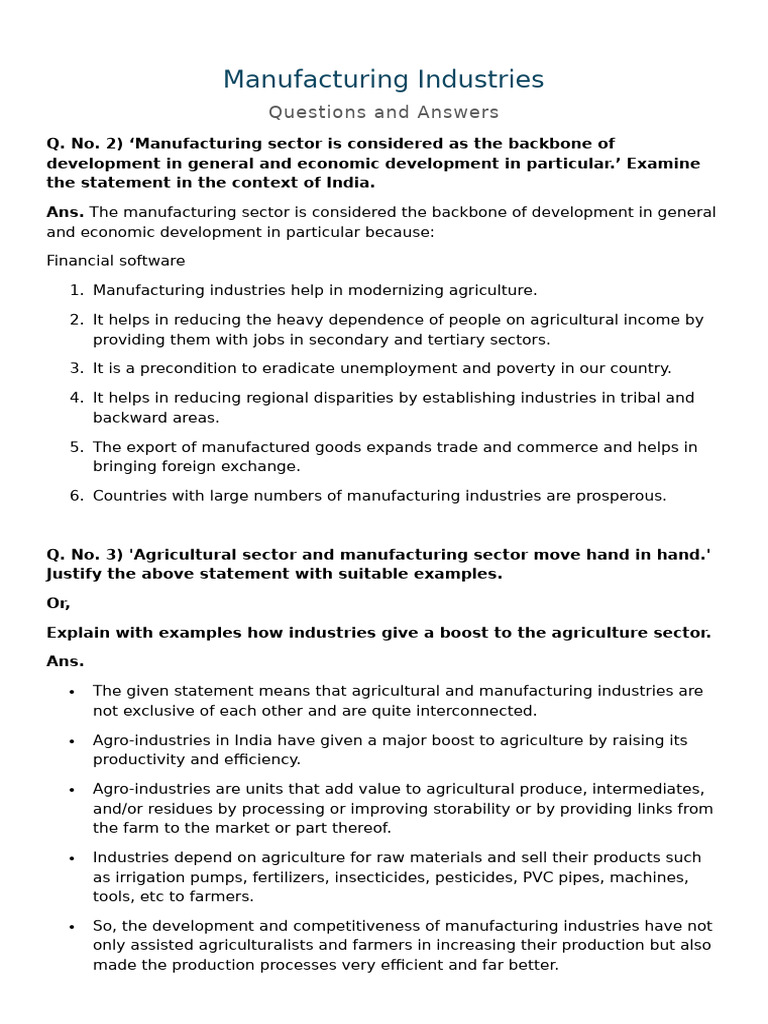 Manufacturing Industries

Questions and Answers

Q. No. 2) 'Manufacturing sector is considered as the backbone of development in general and economic development in particular.' Examine the statement in the context of India.

Ans. The manufacturing sector is considered the backbone of development in general and economic development in particular because:

Financial software

1. Manufacturing industries help in modernizing agriculture.
2. It helps in reducing the heavy dependence of people on agricultural income by providing them with jobs in secondary and tertiary sectors.
3. It is a precondition to eradicate unemployment and poverty in our country.
4. It helps in reducing regional disparities by establishing industries in tribal and backward areas.
5. The export of manufactured goods expands trade and commerce and helps in bringing foreign exchange.
6. Countries with large numbers of manufacturing industries are prosperous.

Q. No. 3) 'Agricultural sector and manufacturing sector move hand in hand.' Justify the above statement with suitable examples.

Or,

Explain with examples how industries give a boost to the agriculture sector.

Ans.

• The given statement means that agricultural and manufacturing industries are not exclusive of each other and are quite interconnected.
• Agro-industries in India have given a major boost to agriculture by raising its productivity and efficiency.
• Agro-industries are units that add value to agricultural produce, intermediates, and/or residues by processing or improving storability or by providing links from the farm to the market or part thereof.
• Industries depend on agriculture for raw materials and sell their products such as irrigation pumps, fertilizers, insecticides, pesticides, PVC pipes, machines, tools, etc to farmers.
• So, the development and competitiveness of manufacturing industries have not only assisted agriculturalists and farmers in increasing their production but also made the production processes very efficient and far better.